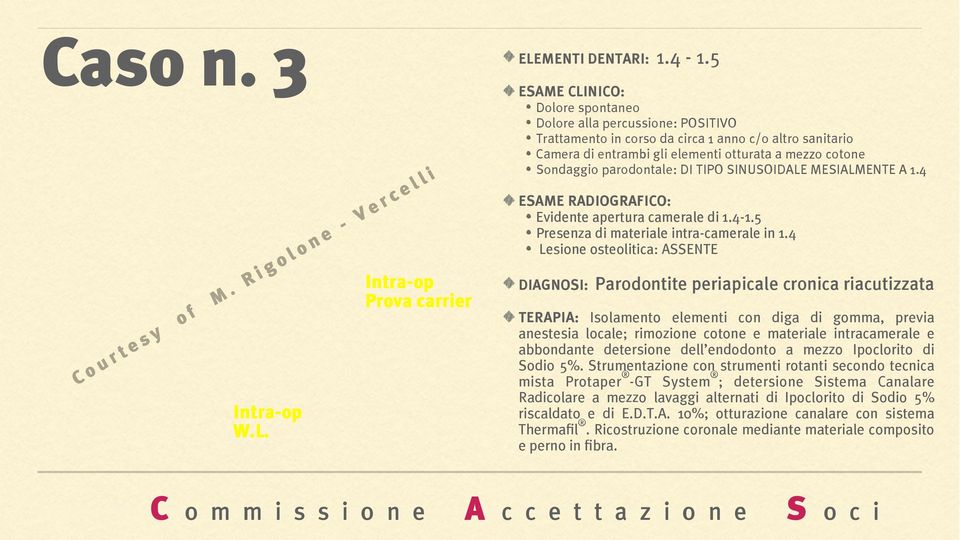 Caso n. 3

Courtesy of M. Rigolone - Vercelli

Intra-op
Prova carrier

Intra-op
W.L.

ELEMENTI DENTARI: 1.4 - 1.5

ESAME CLINICO:
• Dolore spontaneo
• Dolore alla percussione: POSITIVO
• Trattamento in corso da circa 1 anno c/o altro sanitario
• Camera di entrambi gli elementi otturata a mezzo cotone
• Sondaggio parodontale: DI TIPO SINUSOIDALE MESIALMENTE A 1.4

ESAME RADIOGRAFICO:
• Evidente apertura camerale di 1.4-1.5
• Presenza di materiale intra-camerale in 1.4
• Lesione osteolitica: ASSENTE

DIAGNOSI: Parodontite periapicale cronica riacutizzata

TERAPIA: Isolamento elementi con diga di gomma, previa anestesia locale; rimozione cotone e materiale intracamerale e abbondante detersione dell'endodonto a mezzo Ipoclorito di Sodio 5%. Strumentazione con strumenti rotanti secondo tecnica mista Protaper®-GT System®; detersione Sistema Canalare Radicolare a mezzo lavaggi alternati di Ipoclorito di Sodio 5% riscaldato e di E.D.T.A. 10%; otturazione canalare con sistema Thermafil®. Ricostruzione coronale mediante materiale composito e perno in fibra.

Commissione Accettazione Soci